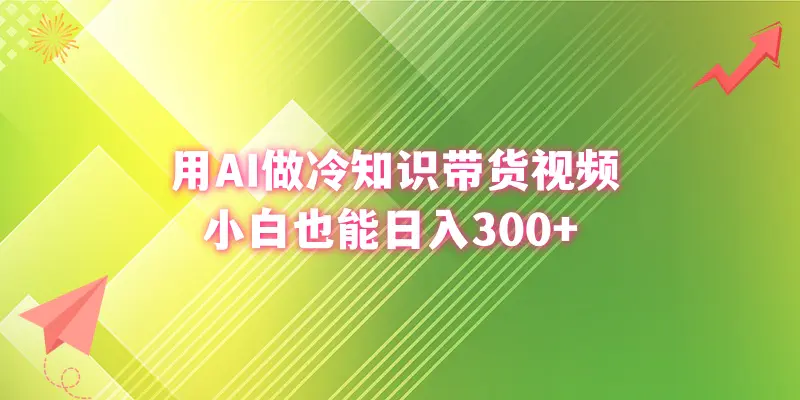 用AI做冷知识带货视频
小白也能日入300+